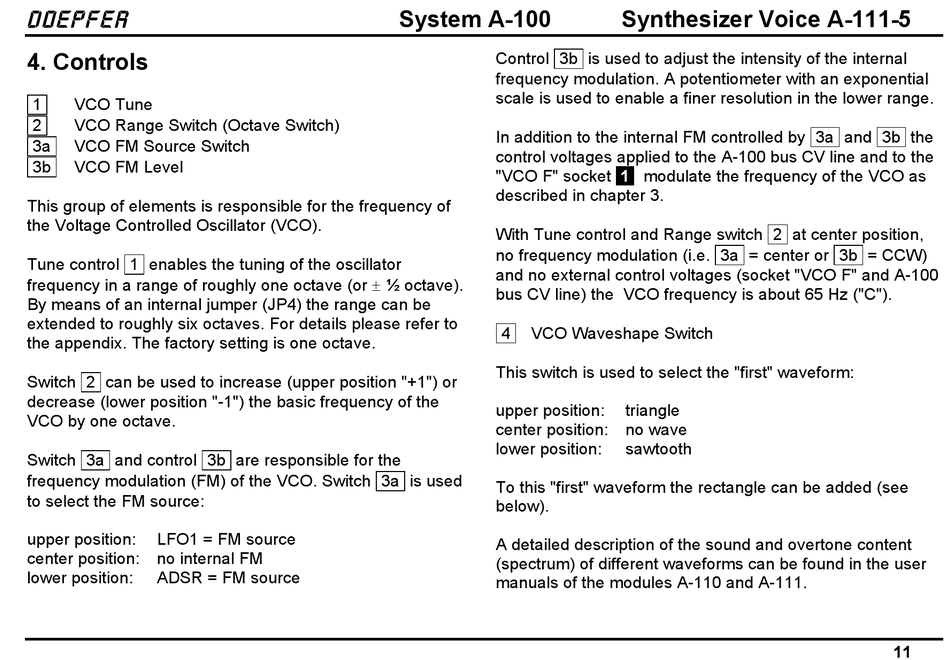 DOEPFER System A-100 Synthesizer Voice A-111-5

4. Controls

1 VCO Tune
2 VCO Range Switch (Octave Switch)
3a VCO FM Source Switch
3b VCO FM Level

This group of elements is responsible for the frequency of the Voltage Controlled Oscillator (VCO).

Tune control 1 enables the tuning of the oscillator frequency in a range of roughly one octave (or ± ½ octave). By means of an internal jumper (JP4) the range can be extended to roughly six octaves. For details please refer to the appendix. The factory setting is one octave.

Switch 2 can be used to increase (upper position "+1") or decrease (lower position "-1") the basic frequency of the VCO by one octave.

Switch 3a and control 3b are responsible for the frequency modulation (FM) of the VCO. Switch 3a is used to select the FM source:

upper position: LFO1 = FM source
center position: no internal FM
lower position: ADSR = FM source

Control 3b is used to adjust the intensity of the internal frequency modulation. A potentiometer with an exponential scale is used to enable a finer resolution in the lower range.

In addition to the internal FM controlled by 3a and 3b the control voltages applied to the A-100 bus CV line and to the "VCO F" socket 1 modulate the frequency of the VCO as described in chapter 3.

With Tune control and Range switch 2 at center position, no frequency modulation (i.e. 3a = center or 3b = CCW) and no external control voltages (socket "VCO F" and A-100 bus CV line) the VCO frequency is about 65 Hz ("C").

4 VCO Waveshape Switch

This switch is used to select the "first" waveform:

upper position: triangle
center position: no wave
lower position: sawtooth

To this "first" waveform the rectangle can be added (see below).

A detailed description of the sound and overtone content (spectrum) of different waveforms can be found in the user manuals of the modules A-110 and A-111.

11